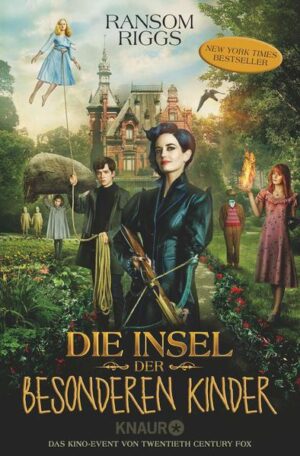 RANSOM RIGGS

NEW YORK TIMES BESTSELLER

DIE INSEL DER BESONDEREN KINDER

KNAUR

DAS KINO-EVENT VON TWENTIETH CENTURY FOX